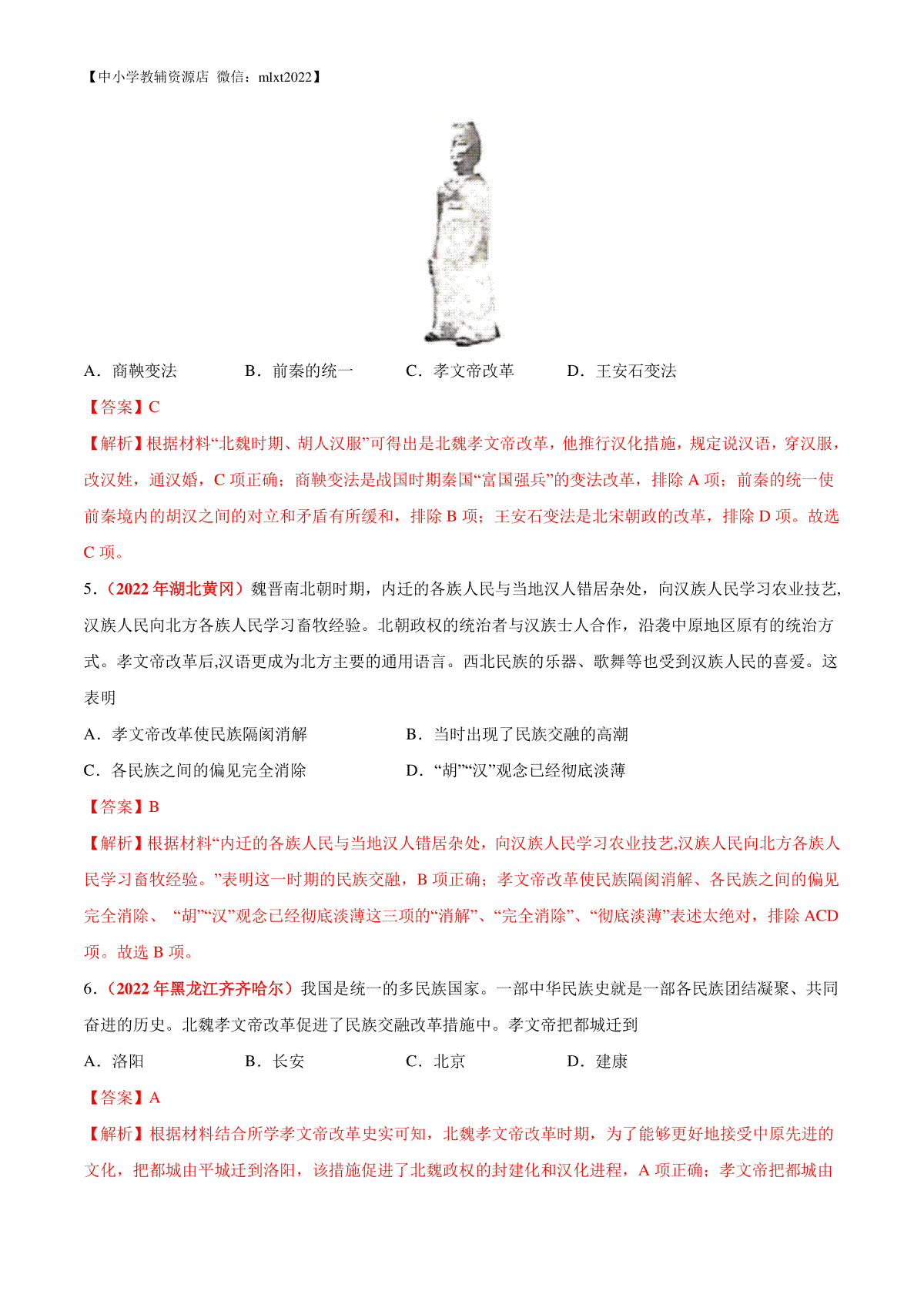 【中小学教辅资源店 微信：mlxt2022】

A．商鞅变法　　B．前秦的统一　　C．孝文帝改革　　D．王安石变法

【答案】C

【解析】根据材料“北魏时期、胡人汉服”可得出是北魏孝文帝改革，他推行汉化措施，规定说汉语，穿汉服，改汉姓，通汉婚，C 项正确；商鞅变法是战国时期秦国“富国强兵”的变法改革，排除 A 项；前秦的统一使前秦境内的胡汉之间的对立和矛盾有所缓和，排除 B 项；王安石变法是北宋朝政的改革，排除 D 项。故选 C 项。

5．（2022 年湖北黄冈）魏晋南北朝时期，内迁的各族人民与当地汉人错居杂处，向汉族人民学习农业技艺，汉族人民向北方各族人民学习畜牧经验。北朝政权的统治者与汉族士人合作，沿袭中原地区原有的统治方式。孝文帝改革后,汉语更成为北方主要的通用语言。西北民族的乐器、歌舞等也受到汉族人民的喜爱。这表明

A．孝文帝改革使民族隔阂消解　　B．当时出现了民族交融的高潮

C．各民族之间的偏见完全消除　　D．“胡”“汉”观念已经彻底淡薄

【答案】B

【解析】根据材料“内迁的各族人民与当地汉人错居杂处，向汉族人民学习农业技艺,汉族人民向北方各族人民学习畜牧经验。”表明这一时期的民族交融，B 项正确；孝文帝改革使民族隔阂消解、各民族之间的偏见完全消除、 “胡”“汉”观念已经彻底淡薄这三项的“消解”、“完全消除”、“彻底淡薄”表述太绝对，排除 ACD 项。故选 B 项。

6．（2022 年黑龙江齐齐哈尔）我国是统一的多民族国家。一部中华民族史就是一部各民族团结凝聚、共同奋进的历史。北魏孝文帝改革促进了民族交融改革措施中。孝文帝把都城迁到

A．洛阳　　B．长安　　C．北京　　D．建康

【答案】A

【解析】根据材料结合所学孝文帝改革史实可知，北魏孝文帝改革时期，为了能够更好地接受中原先进的文化，把都城由平城迁到洛阳，该措施促进了北魏政权的封建化和汉化进程，A 项正确；孝文帝把都城由